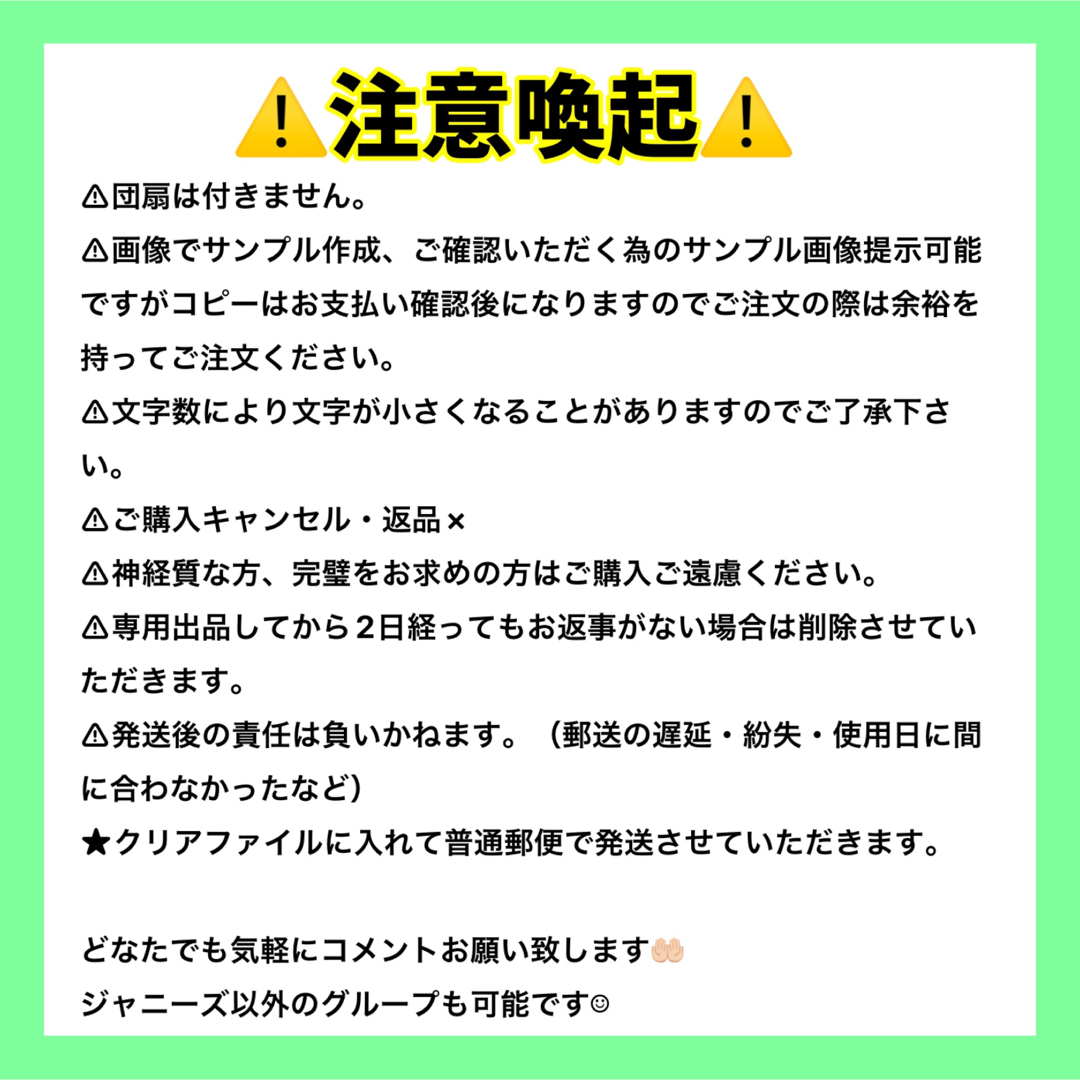 ⚠️注意喚起⚠️

⚠団扇は付きません。
⚠画像でサンプル作成、ご確認いただく為のサンプル画像提示可能ですがコピーはお支払い確認後になりますのでご注文の際は余裕を持ってご注文ください。
⚠文字数により文字が小さくなることがありますのでご了承下さい。
⚠ご購入キャンセル・返品×
⚠神経質な方、完璧をお求めの方はご購入ご遠慮ください。
⚠専用出品してから２日経ってもお返事がない場合は削除させていただきます。
⚠発送後の責任は負いかねます。（郵送の遅延・紛失・使用日に間に合わなかったなど）
★クリアファイルに入れて普通郵便で発送させていただきます。

どなたでも気軽にコメントお願い致します🤲🏻
ジャニーズ以外のグループも可能です☺